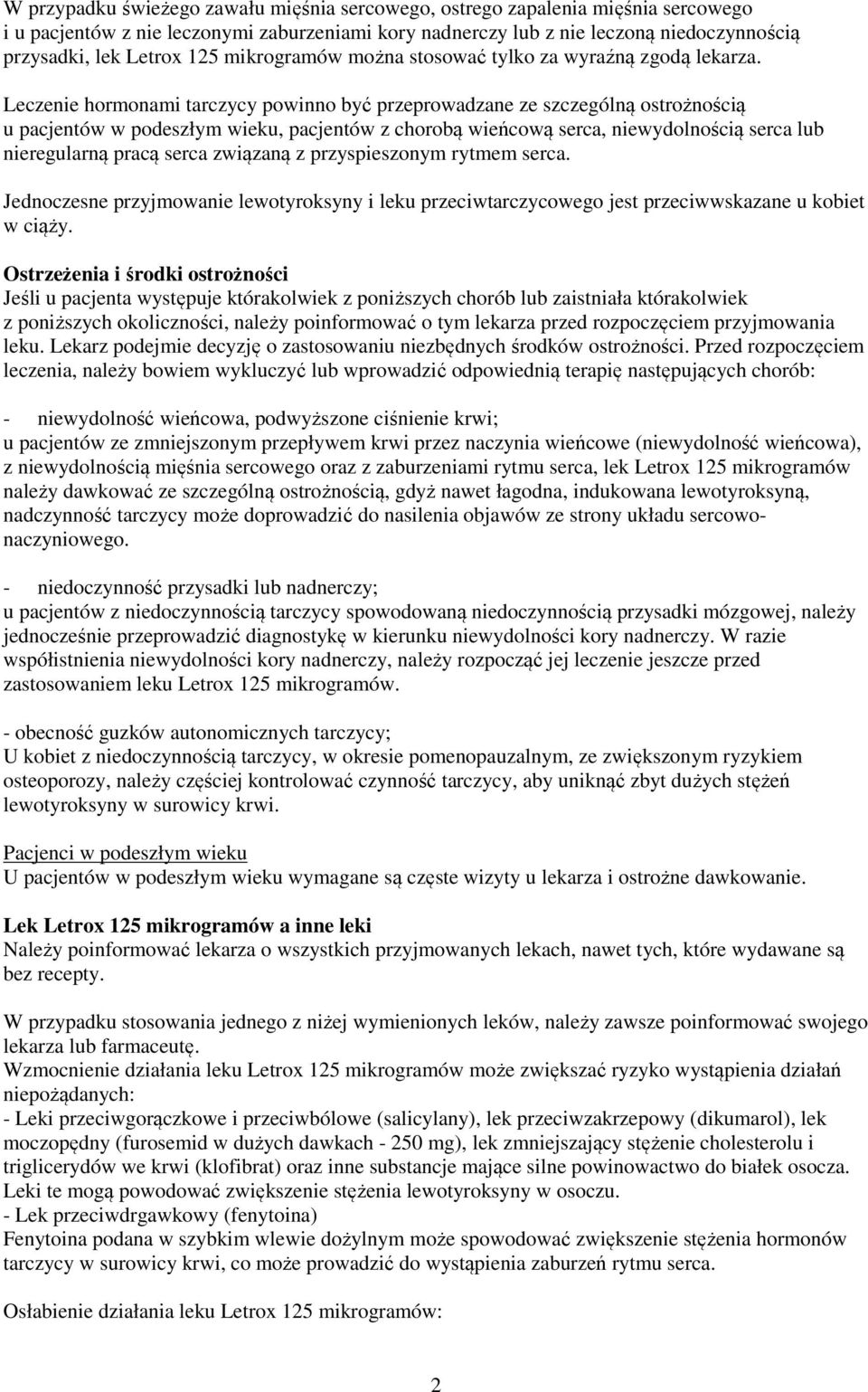 W przypadku świeżego zawału mięśnia sercowego, ostrego zapalenia mięśnia sercowego i u pacjentów z nie leczonymi zaburzeniami kory nadnerczy lub z nie leczoną niedoczynnością przysadki, lek Letrox 125 mikrogramów można stosować tylko za wyraźną zgodą lekarza. Leczenie hormonami tarczycy powinno być przeprowadzane ze szczególną ostrożnością u pacjentów w podeszłym wieku, pacjentów z chorobą wieńcową serca, niewydolnością serca lub nieregularną pracą serca związaną z przyspieszonym rytmem serca.

Jednoczesne przyjmowanie lewotyroksyny i leku przeciwtarczycowego jest przeciwwskazane u kobiet w ciąży.

Ostrzeżenia i środki ostrożności
Jeśli u pacjenta występuje którakolwiek z poniższych chorób lub zaistniała którakolwiek z poniższych okoliczności, należy poinformować o tym lekarza przed rozpoczęciem przyjmowania leku. Lekarz podejmie decyzję o zastosowaniu niezbędnych środków ostrożności. Przed rozpoczęciem leczenia, należy bowiem wykluczyć lub wprowadzić odpowiednią terapię następujących chorób:

- niewydolność wieńcowa, podwyższone ciśnienie krwi;
u pacjentów ze zmniejszonym przepływem krwi przez naczynia wieńcowe (niewydolność wieńcowa), z niewydolnością mięśnia sercowego oraz z zaburzeniami rytmu serca, lek Letrox 125 mikrogramów należy dawkować ze szczególną ostrożnością, gdyż nawet łagodna, indukowana lewotyroksyną, nadczynność tarczycy może doprowadzić do nasilenia objawów ze strony układu sercowo-naczyniowego.

- niedoczynność przysadki lub nadnerczy;
u pacjentów z niedoczynnością tarczycy spowodowaną niedoczynnością przysadki mózgowej, należy jednocześnie przeprowadzić diagnostykę w kierunku niewydolności kory nadnerczy. W razie współistnienia niewydolności kory nadnerczy, należy rozpocząć jej leczenie jeszcze przed zastosowaniem leku Letrox 125 mikrogramów.

- obecność guzków autonomicznych tarczycy;
U kobiet z niedoczynnością tarczycy, w okresie pomenopauzalnym, ze zwiększonym ryzykiem osteoporozy, należy częściej kontrolować czynność tarczycy, aby uniknąć zbyt dużych stężeń lewotyroksyny w surowicy krwi.

Pacjenci w podeszłym wieku
U pacjentów w podeszłym wieku wymagane są częste wizyty u lekarza i ostrożne dawkowanie.

Lek Letrox 125 mikrogramów a inne leki
Należy poinformować lekarza o wszystkich przyjmowanych lekach, nawet tych, które wydawane są bez recepty.

W przypadku stosowania jednego z niżej wymienionych leków, należy zawsze poinformować swojego lekarza lub farmaceutę.
Wzmocnienie działania leku Letrox 125 mikrogramów może zwiększać ryzyko wystąpienia działań niepożądanych:
- Leki przeciwgorączkowe i przeciwbólowe (salicylany), lek przeciwzakrzepowy (dikumarol), lek moczopędny (furosemid w dużych dawkach - 250 mg), lek zmniejszający stężenie cholesterolu i triglicerydów we krwi (klofibrat) oraz inne substancje mające silne powinowactwo do białek osocza. Leki te mogą powodować zwiększenie stężenia lewotyroksyny w osoczu.
- Lek przeciwdrgawkowy (fenytoina)
Fenytoina podana w szybkim wlewie dożylnym może spowodować zwiększenie stężenia hormonów tarczycy w surowicy krwi, co może prowadzić do wystąpienia zaburzeń rytmu serca.

Osłabienie działania leku Letrox 125 mikrogramów:

2